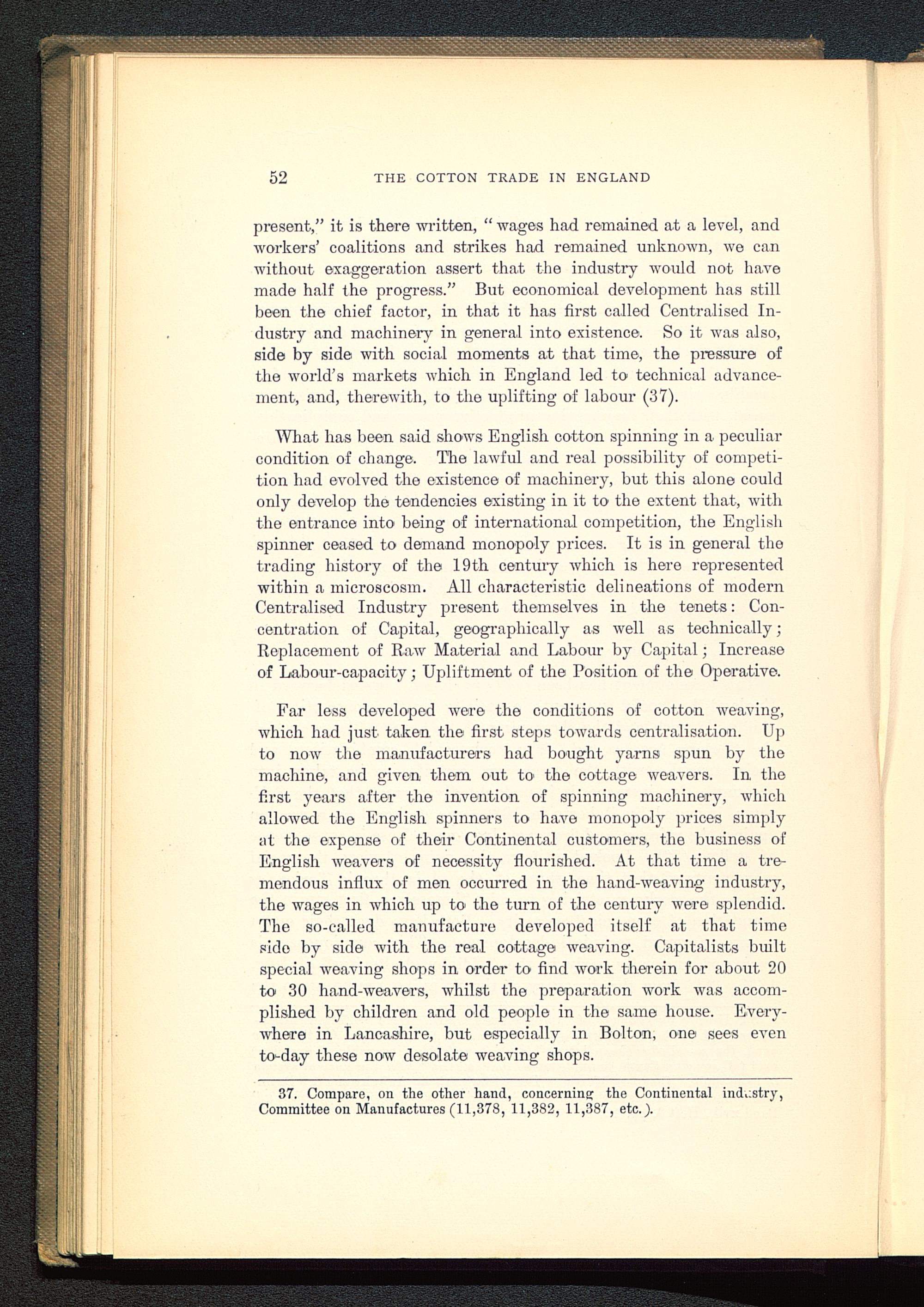 52 THE COTTON TRADE IN ENGLAND

present," it is there written, "wages had remained at a level, and workers' coalitions and strikes had remained unknown, we can without exaggeration assert that the industry would not have made half the progress." But economical development has still been the chief factor, in that it has first called Centralised Industry and machinery in general into existence. So it was also, side by side with social moments at that time, the pressure of the world's markets which in England led to technical advancement, and, therewith, to the uplifting of labour (37).

What has been said shows English cotton spinning in a peculiar condition of change. The lawful and real possibility of competition had evolved the existence of machinery, but this alone could only develop the tendencies existing in it to the extent that, with the entrance into being of international competition, the English spinner ceased to demand monopoly prices. It is in general the trading history of the 19th century which is here represented within a microscosm. All characteristic delineations of modern Centralised Industry present themselves in the tenets: Concentration of Capital, geographically as well as technically; Replacement of Raw Material and Labour by Capital; Increase of Labour-capacity; Upliftment of the Position of the Operative.

Far less developed were the conditions of cotton weaving, which had just taken the first steps towards centralisation. Up to now the manufacturers had bought yarns spun by the machine, and given them out to the cottage weavers. In the first years after the invention of spinning machinery, which allowed the English spinners to have monopoly prices simply at the expense of their Continental customers, the business of English weavers of necessity flourished. At that time a tremendous influx of men occurred in the hand-weaving industry, the wages in which up to the turn of the century were splendid. The so-called manufacture developed itself at that time side by side with the real cottage weaving. Capitalists built special weaving shops in order to find work therein for about 20 to 30 hand-weavers, whilst the preparation work was accomplished by children and old people in the same house. Everywhere in Lancashire, but especially in Bolton, one sees even to-day these now desolate weaving shops.

37. Compare, on the other hand, concerning the Continental industry, Committee on Manufactures (11,378, 11,382, 11,387, etc.).